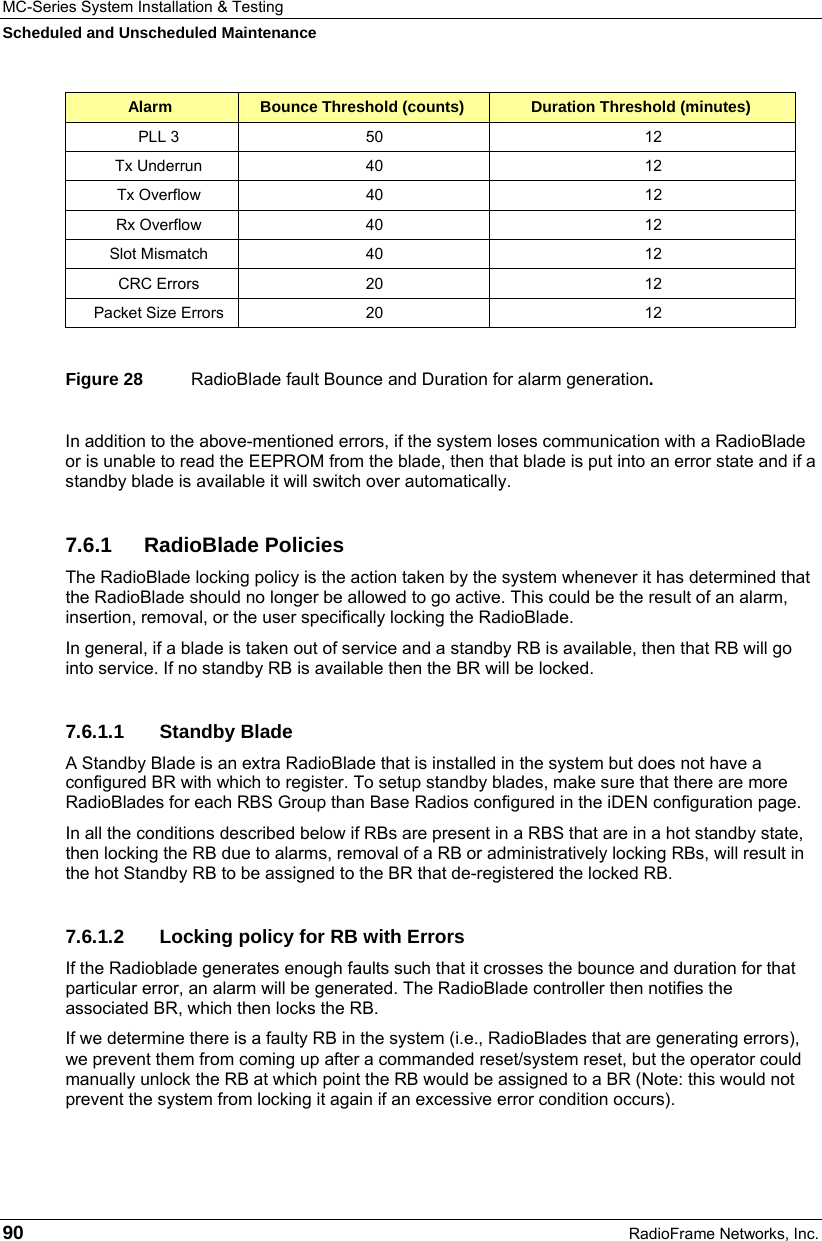 MC-Series System Installation & Testing
Scheduled and Unscheduled Maintenance

| Alarm | Bounce Threshold (counts) | Duration Threshold (minutes) |
|---|---|---|
| PLL 3 | 50 | 12 |
| Tx Underrun | 40 | 12 |
| Tx Overflow | 40 | 12 |
| Rx Overflow | 40 | 12 |
| Slot Mismatch | 40 | 12 |
| CRC Errors | 20 | 12 |
| Packet Size Errors | 20 | 12 |

Figure 28 RadioBlade fault Bounce and Duration for alarm generation.

In addition to the above-mentioned errors, if the system loses communication with a RadioBlade or is unable to read the EEPROM from the blade, then that blade is put into an error state and if a standby blade is available it will switch over automatically.

7.6.1 RadioBlade Policies

The RadioBlade locking policy is the action taken by the system whenever it has determined that the RadioBlade should no longer be allowed to go active. This could be the result of an alarm, insertion, removal, or the user specifically locking the RadioBlade.

In general, if a blade is taken out of service and a standby RB is available, then that RB will go into service. If no standby RB is available then the BR will be locked.

7.6.1.1 Standby Blade

A Standby Blade is an extra RadioBlade that is installed in the system but does not have a configured BR with which to register. To setup standby blades, make sure that there are more RadioBlades for each RBS Group than Base Radios configured in the iDEN configuration page.

In all the conditions described below if RBs are present in a RBS that are in a hot standby state, then locking the RB due to alarms, removal of a RB or administratively locking RBs, will result in the hot Standby RB to be assigned to the BR that de-registered the locked RB.

7.6.1.2 Locking policy for RB with Errors

If the Radioblade generates enough faults such that it crosses the bounce and duration for that particular error, an alarm will be generated. The RadioBlade controller then notifies the associated BR, which then locks the RB.

If we determine there is a faulty RB in the system (i.e., RadioBlades that are generating errors), we prevent them from coming up after a commanded reset/system reset, but the operator could manually unlock the RB at which point the RB would be assigned to a BR (Note: this would not prevent the system from locking it again if an excessive error condition occurs).

90 RadioFrame Networks, Inc.